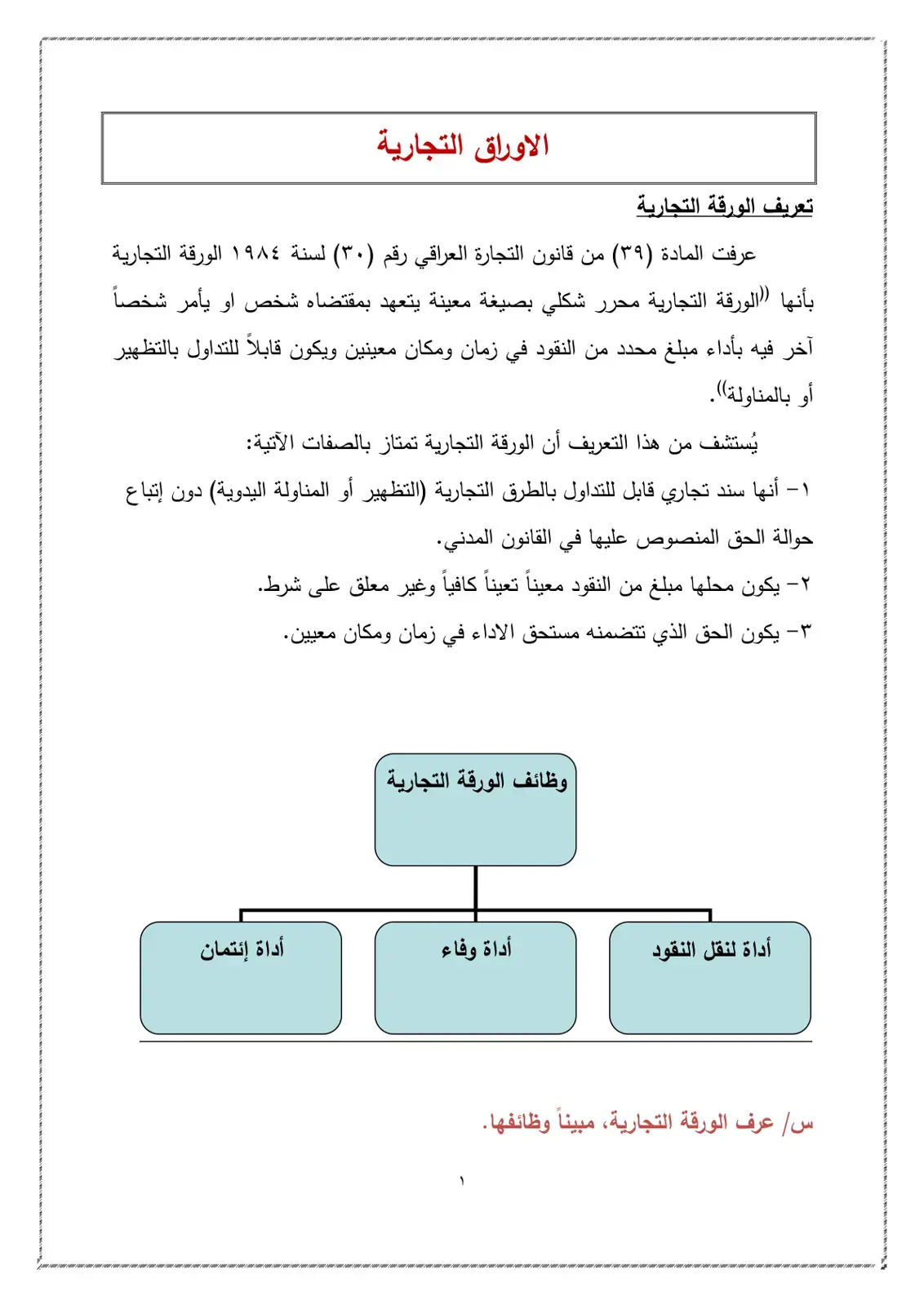 الاوراق التجارية

تعريف الورقة التجارية

عرفت المادة (٣٩) من قانون التجارة العراقي رقم (٣٠) لسنة ١٩٨٤ الورقة التجارية بأنها ((الورقة التجارية محرر شكلي بصيغة معينة يتعهد بمقتضاه شخص او يأمر شخصاً آخر فيه بأداء مبلغ محدد من النقود في زمان ومكان معينين ويكون قابلاً للتداول بالتظهير أو بالمناولة)).

يُستشف من هذا التعريف أن الورقة التجارية تمتاز بالصفات الآتية:

١- أنها سند تجاري قابل للتداول بالطرق التجارية (التظهير أو المناولة اليدوية) دون إتباع حوالة الحق المنصوص عليها في القانون المدني.

٢- يكون محلها مبلغ من النقود معيناً تعيناً كافياً وغير معلق على شرط.

٣- يكون الحق الذي تتضمنه مستحق الاداء في زمان ومكان معيين.

وظائف الورقة التجارية

أداة لنقل النقود

أداة وفاء

أداة إئتمان

س/ عرف الورقة التجارية، مبيناً وظائفها.

١